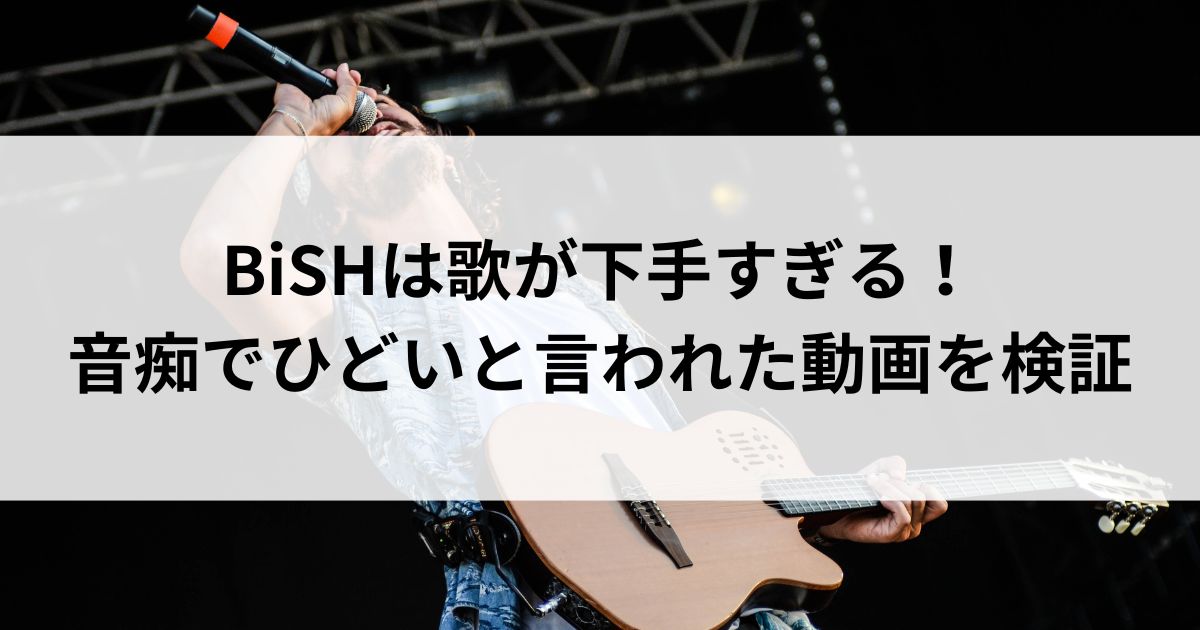 BiSHは歌が下手すぎる！
音痴でひどいと言われた動画を検証